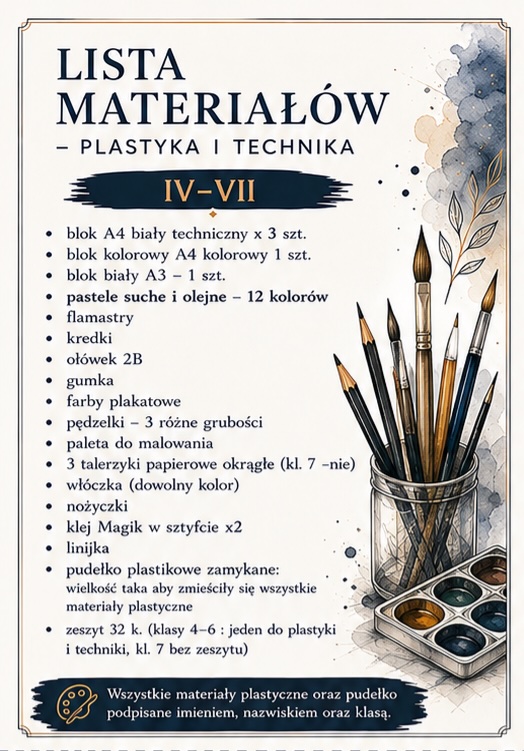 LISTA MATERIAŁÓW

– PLASTYKA I TECHNIKA

IV–VII

• blok A4 biały techniczny x 3 szt.
• blok kolorowy A4 kolorowy 1 szt.
• blok biały A3 – 1 szt.
• pastele suche i olejne – 12 kolorów
• flamastry
• kredki
• ołówek 2B
• gumka
• farby plakatowe
• pędzelki – 3 różne grubości
• paleta do malowania
• 3 talerzyki papierowe okrągłe (kl. 7 –nie)
• włóczka (dowolny kolor)
• nożyczki
• klej Magik w sztyfcie x2
• linijka
• pudełko plastikowe zamykane: wielkość taka aby zmieściły się wszystkie materiały plastyczne
• zeszyt 32 k. (klasy 4–6 : jeden do plastyki i techniki, kl. 7 bez zeszytu)

Wszystkie materiały plastyczne oraz pudełko podpisane imieniem, nazwiskiem oraz klasą.